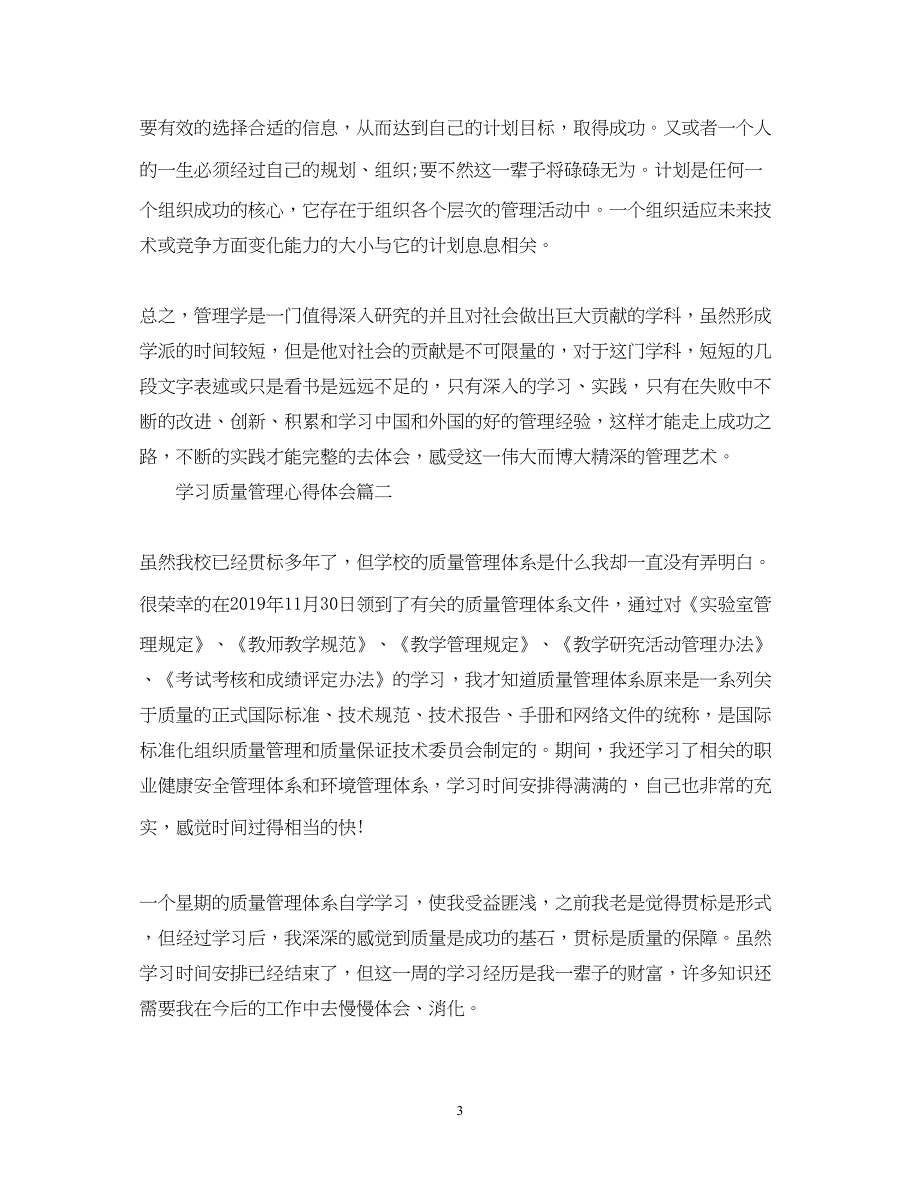 要有效的选择合适的信息，从而达到自己的计划目标，取得成功。又或者一个人的一生必须经过自己的规划、组织;要不然这一辈子将碌碌无为。计划是任何一个组织成功的核心，它存在于组织各个层次的管理活动中。一个组织适应未来技术或竞争方面变化能力的大小与它的计划息息相关。

总之，管理学是一门值得深入研究的并且对社会做出巨大贡献的学科，虽然形成学派的时间较短，但是他对社会的贡献是不可限量的，对于这门学科，短短的几段文字表述或只是看书是远远不足的，只有深入的学习、实践，只有在失败中不断的改进、创新、积累和学习中国和外国的好的管理经验，这样才能走上成功之路，不断的实践才能完整的去体会，感受这一伟大而博大精深的管理艺术。

学习质量管理心得体会篇二

虽然我校已经贯标多年了，但学校的质量管理体系是什么我却一直没有弄明白。很荣幸的在2019年11月30日领到了有关的质量管理体系文件，通过对《实验室管理规定》、《教师教学规范》、《教学管理规定》、《教学研究活动管理办法》、《考试考核和成绩评定办法》的学习，我才知道质量管理体系原来是一系列关于质量的正式国际标准、技术规范、技术报告、手册和网络文件的统称，是国际标准化组织质量管理和质量保证技术委员会制定的。期间，我还学习了相关的职业健康安全管理体系和环境管理体系，学习时间安排得满满的，自己也非常的充实，感觉时间过得相当的快!

一个星期的质量管理体系自学学习，使我受益匪浅，之前我老是觉得贯标是形式，但经过学习后，我深深的感觉到质量是成功的基石，贯标是质量的保障。虽然学习时间安排已经结束了，但这一周的学习经历是我一辈子的财富，许多知识还需要我在今后的工作中去慢慢体会、消化。

3